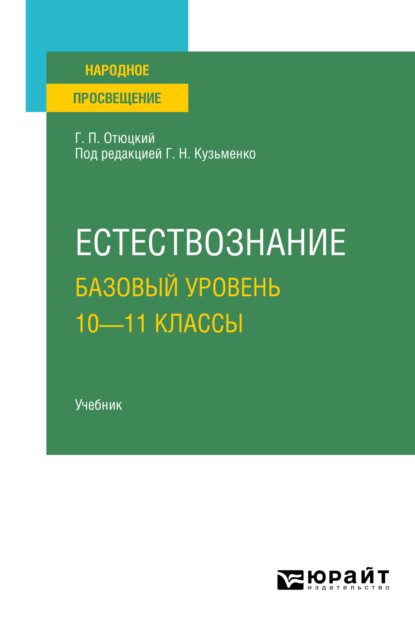 НАРОДНОЕ
ПРОСВЕЩЕНИЕ

Г. П. Отюцкий
Под редакцией Г. Н. Кузьменко

ЕСТЕСТВОЗНАНИЕ
БАЗОВЫЙ УРОВЕНЬ
10—11 КЛАССЫ

Учебник

ЮРАЙТ
издательство